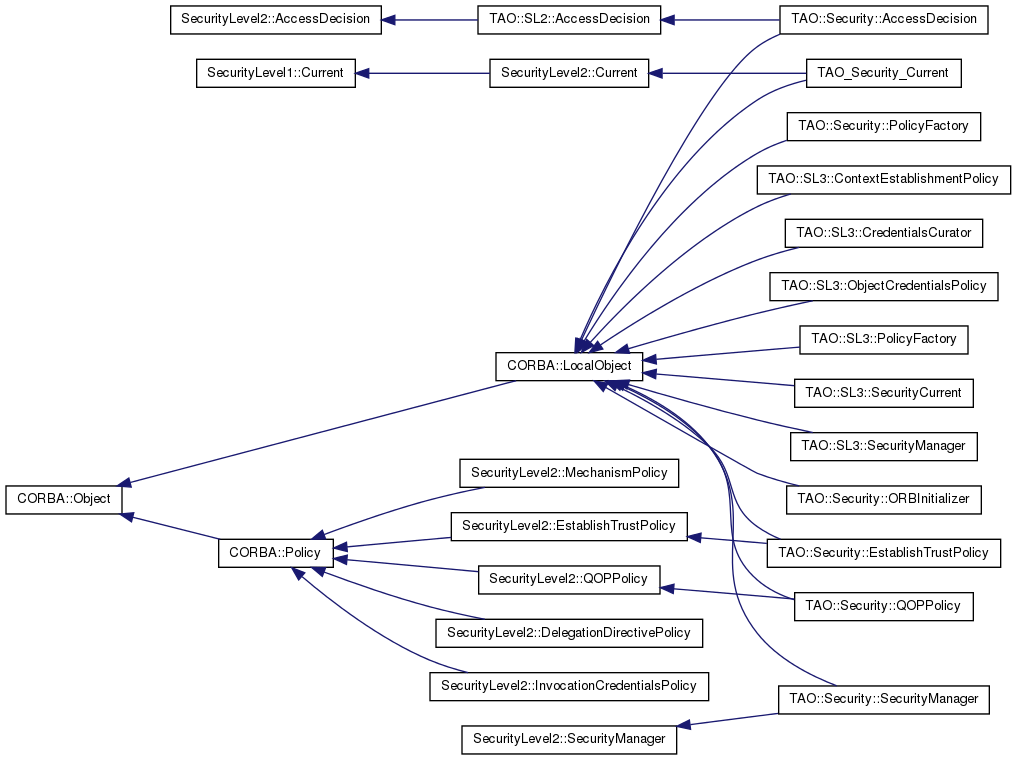 SecurityLevel2::AccessDecision
TAO::SL2::AccessDecision
TAO::Security::AccessDecision
SecurityLevel1::Current
SecurityLevel2::Current
TAO_Security_Current
TAO::Security::PolicyFactory
TAO::SL3::ContextEstablishmentPolicy
TAO::SL3::CredentialsCurator
TAO::SL3::ObjectCredentialsPolicy
TAO::SL3::PolicyFactory
CORBA::LocalObject
TAO::SL3::SecurityCurrent
TAO::SL3::SecurityManager
SecurityLevel2::MechanismPolicy
TAO::Security::ORBInitializer
CORBA::Object
SecurityLevel2::EstablishTrustPolicy
CORBA::Policy
TAO::Security::EstablishTrustPolicy
SecurityLevel2::QOPPolicy
TAO::Security::QOPPolicy
SecurityLevel2::DelegationDirectivePolicy
SecurityLevel2::InvocationCredentialsPolicy
TAO::Security::SecurityManager
SecurityLevel2::SecurityManager